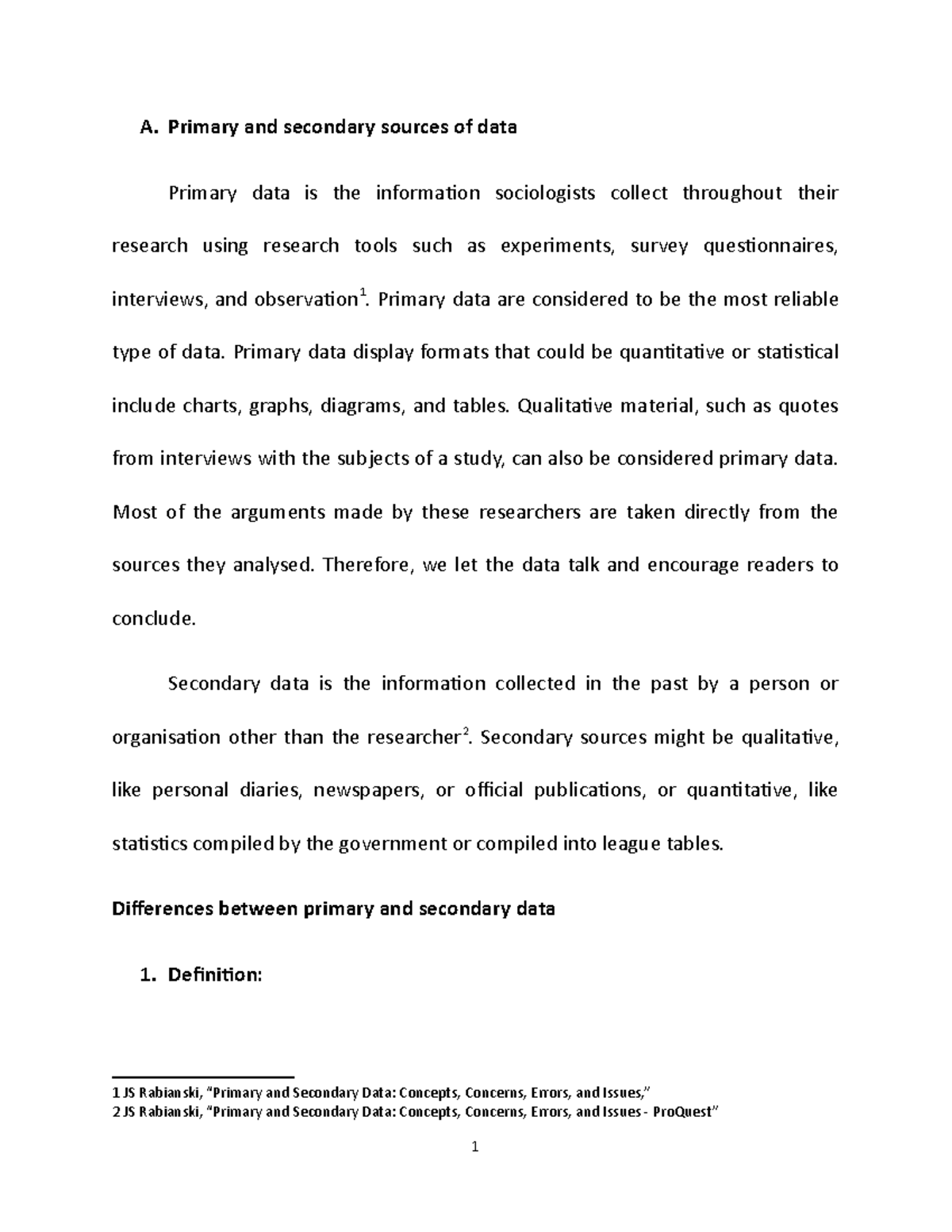 A. Primary and secondary sources of data

Primary data is the information sociologists collect throughout their research using research tools such as experiments, survey questionnaires, interviews, and observation$^1$. Primary data are considered to be the most reliable type of data. Primary data display formats that could be quantitative or statistical include charts, graphs, diagrams, and tables. Qualitative material, such as quotes from interviews with the subjects of a study, can also be considered primary data. Most of the arguments made by these researchers are taken directly from the sources they analysed. Therefore, we let the data talk and encourage readers to conclude.

Secondary data is the information collected in the past by a person or organisation other than the researcher$^2$. Secondary sources might be qualitative, like personal diaries, newspapers, or official publications, or quantitative, like statistics compiled by the government or compiled into league tables.

Differences between primary and secondary data

1. Definition:

1 JS Rabianski, “Primary and Secondary Data: Concepts, Concerns, Errors, and Issues,”
2 JS Rabianski, “Primary and Secondary Data: Concepts, Concerns, Errors, and Issues - ProQuest”

1